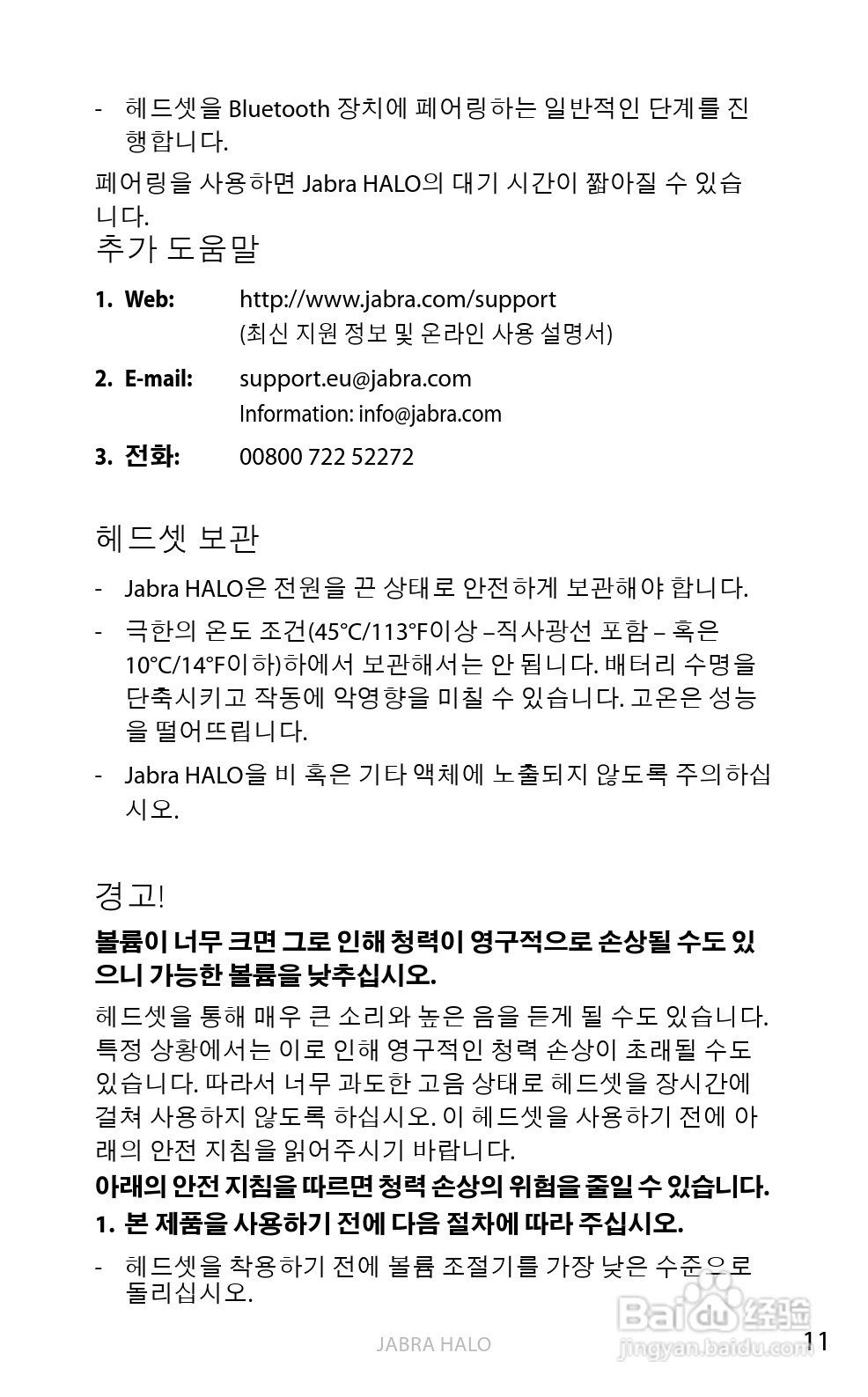 - 헤드셋을 Bluetooth 장치에 페어링하는 일반적인 단계를 진행합니다.

페어링을 사용하면 Jabra HALO의 대기 시간이 짧아질 수 있습니다.

추가 도움말

1. Web: http://www.jabra.com/support
(최신 지원 정보 및 온라인 사용 설명서)

2. E-mail: support.eu@jabra.com
Information: info@jabra.com

3. 전화: 00800 722 52272

헤드셋 보관

- Jabra HALO은 전원을 끈 상태로 안전하게 보관해야 합니다.

- 극한의 온도 조건(45°C/113°F이상 –직사광선 포함 – 혹은 10°C/14°F이하)하에서 보관해서는 안 됩니다. 배터리 수명을 단축시키고 작동에 악영향을 미칠 수 있습니다. 고온은 성능을 떨어뜨립니다.

- Jabra HALO을 비 혹은 기타 액체에 노출되지 않도록 주의하십시오.

경고!

볼륨이 너무 크면 그로 인해 청력이 영구적으로 손상될 수도 있으니 가능한 볼륨을 낮추십시오.

헤드셋을 통해 매우 큰 소리와 높은 음을 듣게 될 수도 있습니다. 특정 상황에서는 이로 인해 영구적인 청력 손상이 초래될 수도 있습니다. 따라서 너무 과도한 고음 상태로 헤드셋을 장시간에 걸쳐 사용하지 않도록 하십시오. 이 헤드셋을 사용하기 전에 아래의 안전 지침을 읽어주시기 바랍니다.

아래의 안전 지침을 따르면 청력 손상의 위험을 줄일 수 있습니다.

1. 본 제품을 사용하기 전에 다음 절차에 따라 주십시오.

- 헤드셋을 착용하기 전에 볼륨 조절기를 가장 낮은 수준으로 돌리십시오.

JABRA HALO 11

Baidu 经验
jingyan.baidu.com